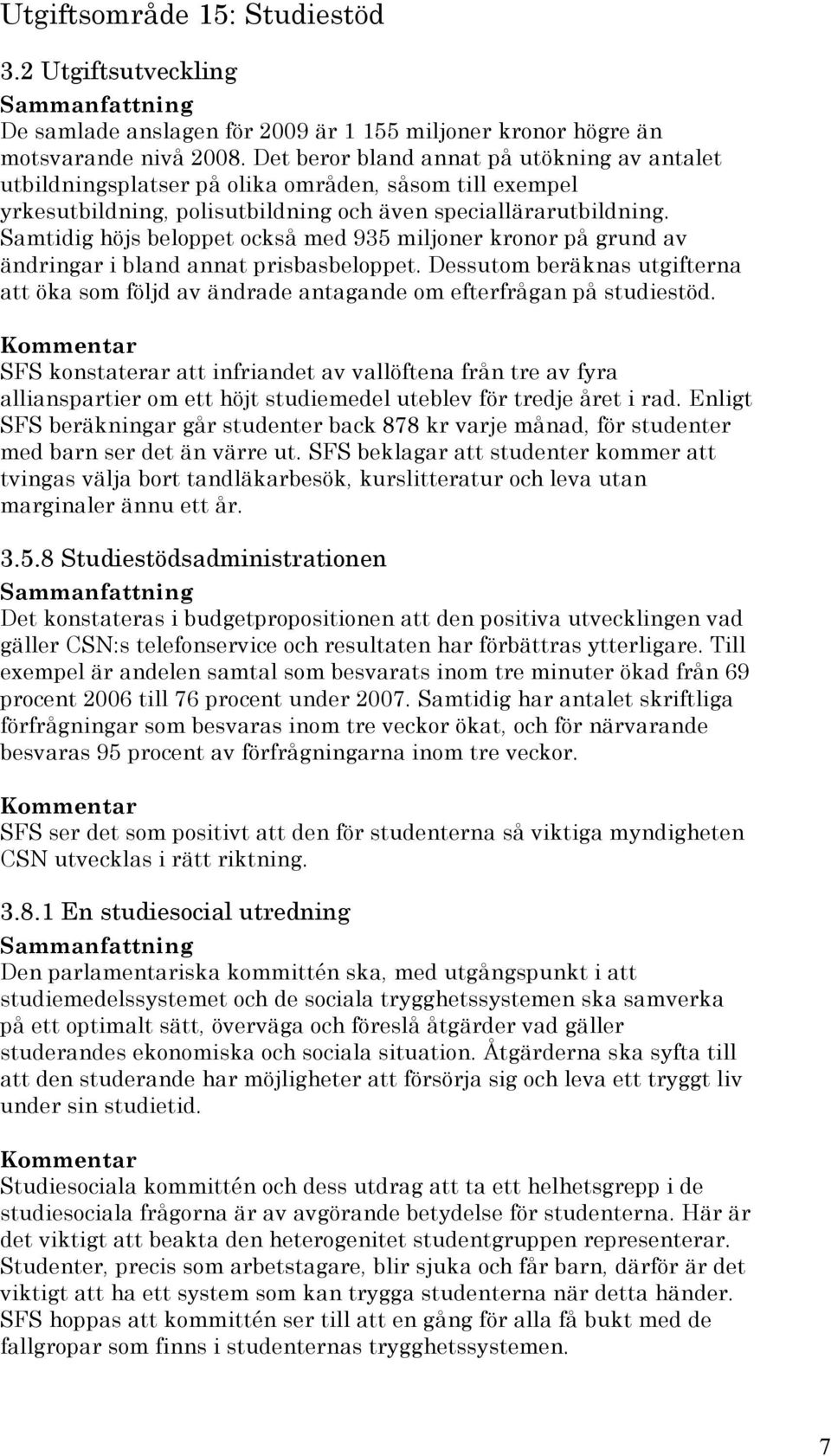 Utgiftsområde 15: Studiestöd

3.2 Utgiftsutveckling

Sammanfattning

De samlade anslagen för 2009 är 1 155 miljoner kronor högre än motsvarande nivå 2008. Det beror bland annat på utökning av antalet utbildningsplatser på olika områden, såsom till exempel yrkesutbildning, polisutbildning och även speciallärarutbildning. Samtidig höjs beloppet också med 935 miljoner kronor på grund av ändringar i bland annat prisbasbeloppet. Dessutom beräknas utgifterna att öka som följd av ändrade antagande om efterfrågan på studiestöd.

Kommentar

SFS konstaterar att infriandet av vallöftena från tre av fyra allianspartier om ett höjt studiemedel uteblev för tredje året i rad. Enligt SFS beräkningar går studenter back 878 kr varje månad, för studenter med barn ser det än värre ut. SFS beklagar att studenter kommer att tvingas välja bort tandläkarbesök, kurslitteratur och leva utan marginaler ännu ett år.

3.5.8 Studiestödsadministrationen

Sammanfattning

Det konstateras i budgetpropositionen att den positiva utvecklingen vad gäller CSN:s telefonservice och resultaten har förbättras ytterligare. Till exempel är andelen samtal som besvarats inom tre minuter ökad från 69 procent 2006 till 76 procent under 2007. Samtidig har antalet skriftliga förfrågningar som besvaras inom tre veckor ökat, och för närvarande besvaras 95 procent av förfrågningarna inom tre veckor.

Kommentar

SFS ser det som positivt att den för studenterna så viktiga myndigheten CSN utvecklas i rätt riktning.

3.8.1 En studiesocial utredning

Sammanfattning

Den parlamentariska kommittén ska, med utgångspunkt i att studiemedelssystemet och de sociala trygghetssystemen ska samverka på ett optimalt sätt, överväga och föreslå åtgärder vad gäller studerandes ekonomiska och sociala situation. Åtgärderna ska syfta till att den studerande har möjligheter att försörja sig och leva ett tryggt liv under sin studietid.

Kommentar

Studiesociala kommittén och dess utdrag att ta ett helhetsgrepp i de studiesociala frågorna är av avgörande betydelse för studenterna. Här är det viktigt att beakta den heterogenitet studentgruppen representerar. Studenter, precis som arbetstagare, blir sjuka och får barn, därför är det viktigt att ha ett system som kan trygga studenterna när detta händer. SFS hoppas att kommittén ser till att en gång för alla få bukt med de fallgropar som finns i studenternas trygghetssystemen.

7